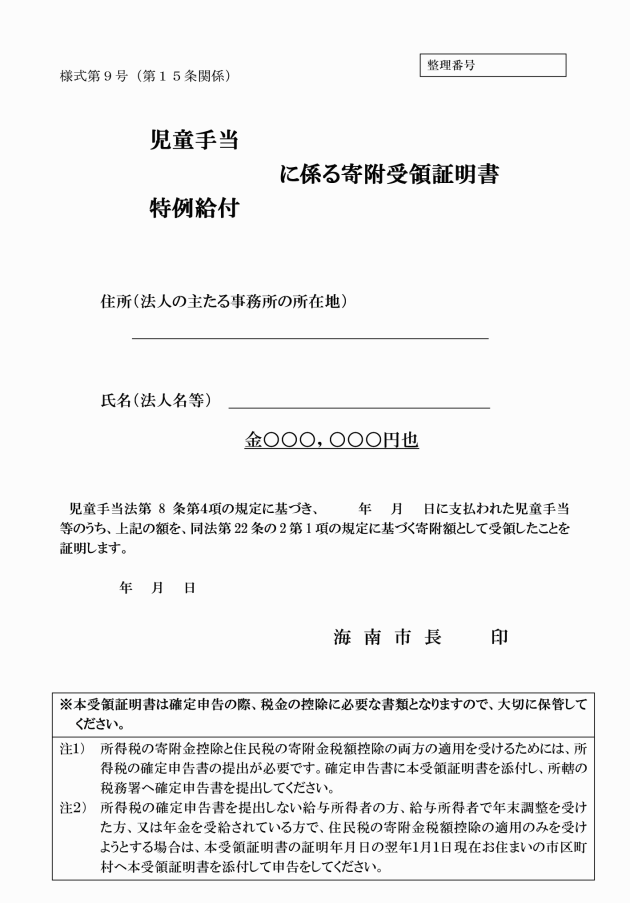 様式第９号（第１５条関係）

整理番号

児童手当
に係る寄附受領証明書
特例給付

住所（法人の主たる事務所の所在地）

氏名（法人名等）

金○○○，○○○円也

児童手当法第 8 条第4項の規定に基づき、　　年　月　日に支払われた児童手当等のうち、上記の額を、同法第 22 条の 2 第 1 項の規定に基づく寄附額として受領したことを証明します。

年　月　日

海　南　市　長　　印

※本受領証明書は確定申告の際、税金の控除に必要な書類となりますので、大切に保管してください。

注1）　所得税の寄附金控除と住民税の寄附金税額控除の両方の適用を受けるためには、所得税の確定申告書の提出が必要です。確定申告書に本受領証明書を添付し、所轄の税務署へ確定申告書を提出してください。

注2）　所得税の確定申告書を提出しない給与所得者の方、給与所得者で年末調整を受けた方、又は年金を受給されている方で、住民税の寄附金税額控除の適用のみを受けようとする場合は、本受領証明書の証明年月日の翌年1月1日現在お住まいの市区町村へ本受領証明書を添付して申告をしてください。